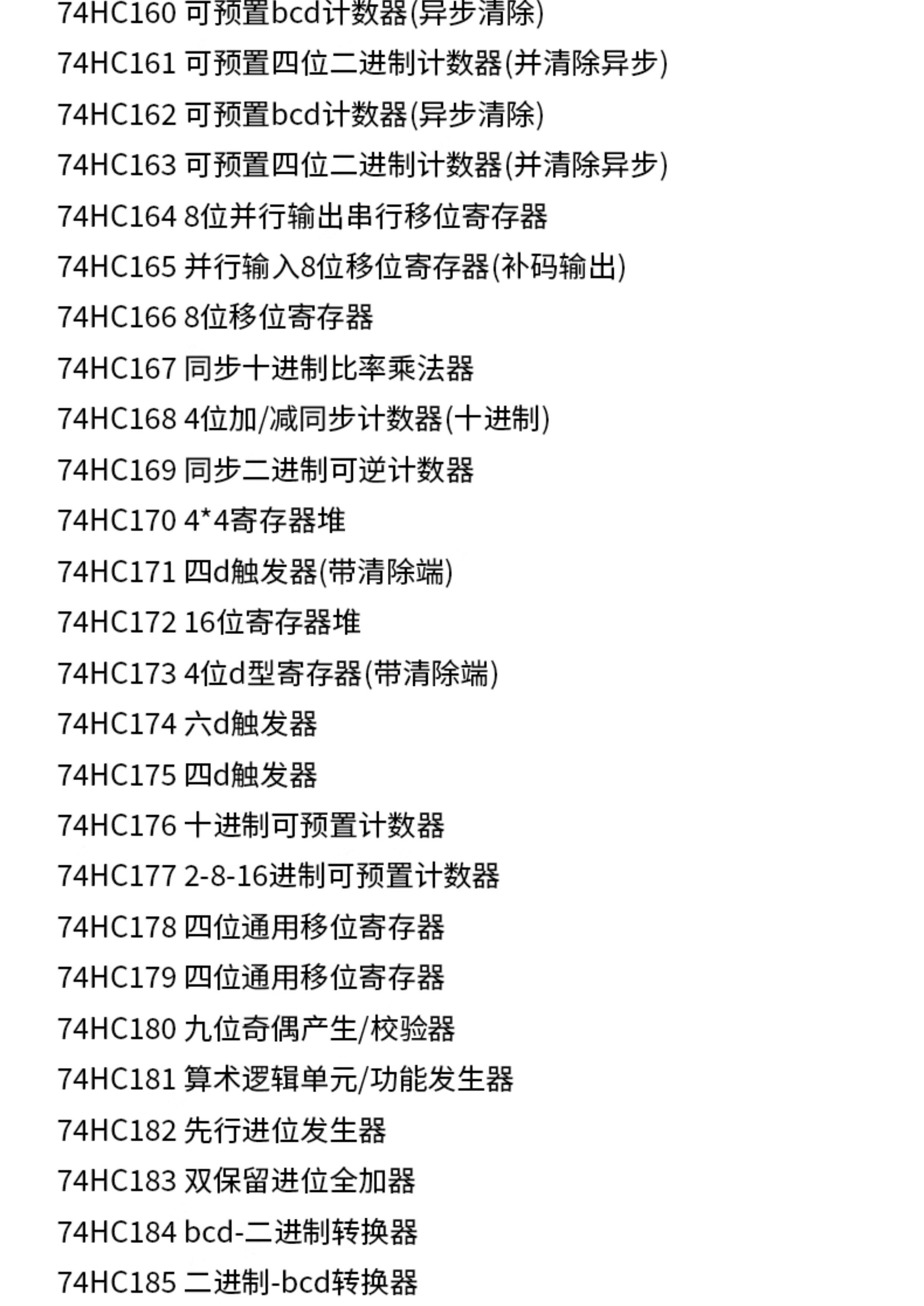 74HC160 可预置bcd计数器(异步清除)
74HC161 可预置四位二进制计数器(并清除异步)
74HC162 可预置bcd计数器(异步清除)
74HC163 可预置四位二进制计数器(并清除异步)
74HC164 8位并行输出串行移位寄存器
74HC165 并行输入8位移位寄存器(补码输出)
74HC166 8位移位寄存器
74HC167 同步十进制比率乘法器
74HC168 4位加/减同步计数器(十进制)
74HC169 同步二进制可逆计数器
74HC170 4*4寄存器堆
74HC171 四d触发器(带清除端)
74HC172 16位寄存器堆
74HC173 4位d型寄存器(带清除端)
74HC174 六d触发器
74HC175 四d触发器
74HC176 十进制可预置计数器
74HC177 2-8-16进制可预置计数器
74HC178 四位通用移位寄存器
74HC179 四位通用移位寄存器
74HC180 九位奇偶产生/校验器
74HC181 算术逻辑单元/功能发生器
74HC182 先行进位发生器
74HC183 双保留进位全加器
74HC184 bcd-二进制转换器
74HC185 二进制-bcd转换器